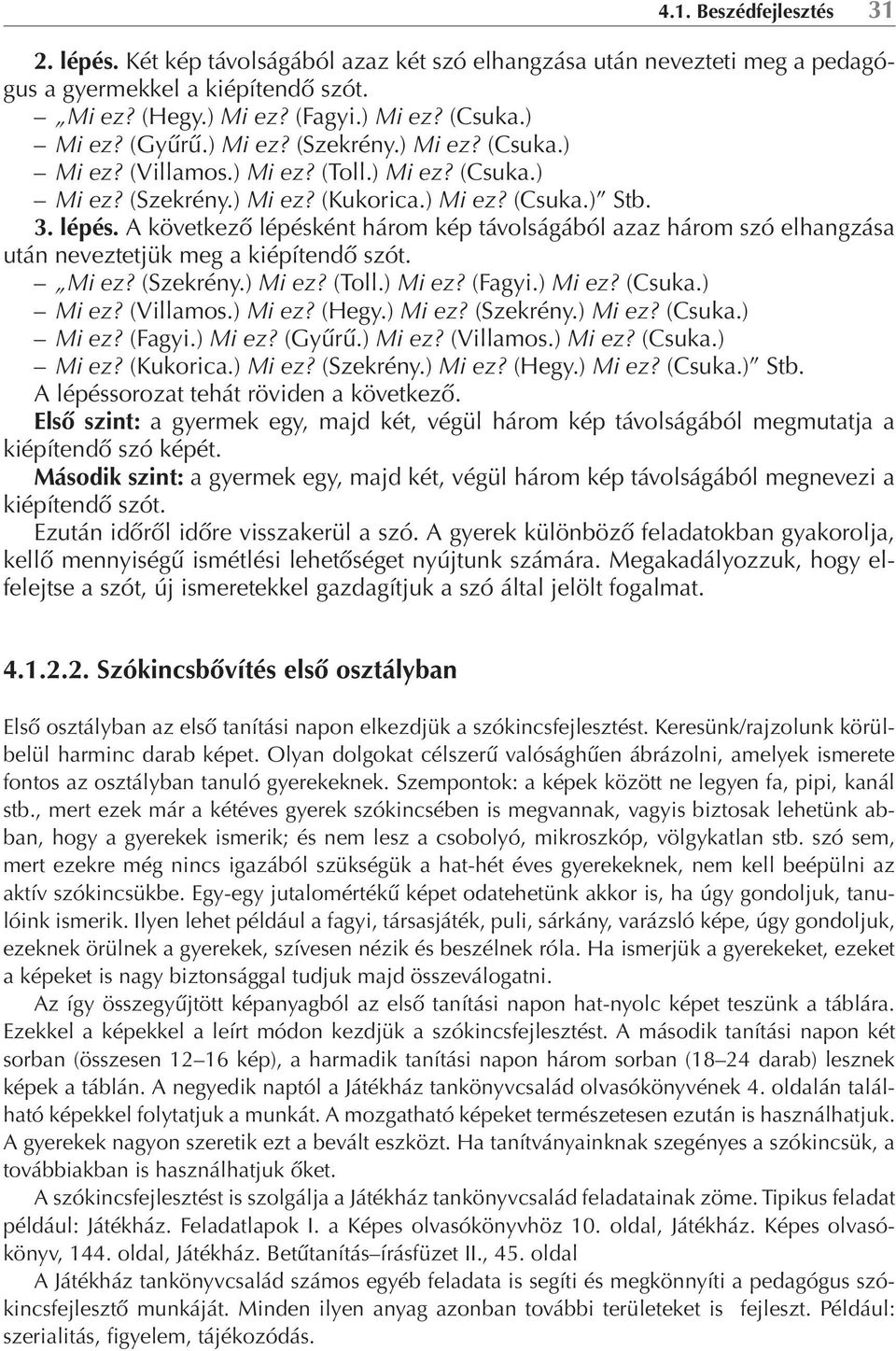 4.1. Beszédfejlesztés 31

2. lépés. Két kép távolságából azaz két szó elhangzása után nevezteti meg a pedagógus a gyermekkel a kiépítendő szót.
– „Mi ez? (Hegy.) Mi ez? (Fagyi.) Mi ez? (Csuka.)
– Mi ez? (Gyűrű.) Mi ez? (Szekrény.) Mi ez? (Csuka.)
– Mi ez? (Villamos.) Mi ez? (Toll.) Mi ez? (Csuka.)
– Mi ez? (Szekrény.) Mi ez? (Kukorica.) Mi ez? (Csuka.)” Stb.
3. lépés. A következő lépésként három kép távolságából azaz három szó elhangzása után neveztetjük meg a kiépítendő szót.
– „Mi ez? (Szekrény.) Mi ez? (Toll.) Mi ez? (Fagyi.) Mi ez? (Csuka.)
– Mi ez? (Villamos.) Mi ez? (Hegy.) Mi ez? (Szekrény.) Mi ez? (Csuka.)
– Mi ez? (Fagyi.) Mi ez? (Gyűrű.) Mi ez? (Villamos.) Mi ez? (Csuka.)
– Mi ez? (Kukorica.) Mi ez? (Szekrény.) Mi ez? (Hegy.) Mi ez? (Csuka.)” Stb.
A lépéssorozat tehát röviden a következő.
Első szint: a gyermek egy, majd két, végül három kép távolságából megmutatja a kiépítendő szó képét.
Második szint: a gyermek egy, majd két, végül három kép távolságából megnevezi a kiépítendő szót.
Ezután időről időre visszakerül a szó. A gyerek különböző feladatokban gyakorolja, kellő mennyiségű ismétlési lehetőséget nyújtunk számára. Megakadályozzuk, hogy elfelejtse a szót, új ismeretekkel gazdagítjuk a szó által jelölt fogalmat.

4.1.2.2. Szókincsbővítés első osztályban

Első osztályban az első tanítási napon elkezdjük a szókincsfejlesztést. Keresünk/rajzolunk körülbelül harminc darab képet. Olyan dolgokat célszerű valósághűen ábrázolni, amelyek ismerete fontos az osztályban tanuló gyerekeknek. Szempontok: a képek között ne legyen fa, pipi, kanál stb., mert ezek már a kétéves gyerek szókincsében is megvannak, vagyis biztosak lehetünk abban, hogy a gyerekek ismerik; és nem lesz a csobolyó, mikroszkóp, völgykatlan stb. szó sem, mert ezekre még nincs igazából szükségük a hat-hét éves gyerekeknek, nem kell beépülni az aktív szókincsükbe. Egy-egy jutalomértékű képet odatehetünk akkor is, ha úgy gondoljuk, tanulóink ismerik. Ilyen lehet például a fagyi, társasjáték, puli, sárkány, varázsló képe, úgy gondoljuk, ezeknek örülnek a gyerekek, szívesen nézik és beszélnek róla. Ha ismerjük a gyerekeket, ezeket a képeket is nagy biztonsággal tudjuk majd összeválogatni.
Az így összegyűjtött képanyagból az első tanítási napon hat-nyolc képet teszünk a táblára. Ezekkel a képekkel a leírt módon kezdjük a szókincsfejlesztést. A második tanítási napon két sorban (összesen 12–16 kép), a harmadik tanítási napon három sorban (18–24 darab) lesznek képek a táblán. A negyedik naptól a Játékház tankönyvcsalád olvasókönyvének 4. oldalán található képekkel folytatjuk a munkát. A mozgatható képeket természetesen ezután is használhatjuk. A gyerekek nagyon szeretik ezt a bevált eszközt. Ha tanítványainknak szegényes a szókincsük, a továbbiakban is használhatjuk őket.
A szókincsfejlesztést is szolgálja a Játékház tankönyvcsalád feladatainak zöme. Tipikus feladat például: Játékház. Feladatlapok I. a Képes olvasókönyvhöz 10. oldal, Játékház. Képes olvasókönyv, 144. oldal, Játékház. Betűtanítás–írásfüzet II., 45. oldal
A Játékház tankönyvcsalád számos egyéb feladata is segíti és megkönnyíti a pedagógus szókincsfejlesztő munkáját. Minden ilyen anyag azonban további területeket is fejleszt. Például: szerialitás, figyelem, tájékozódás.